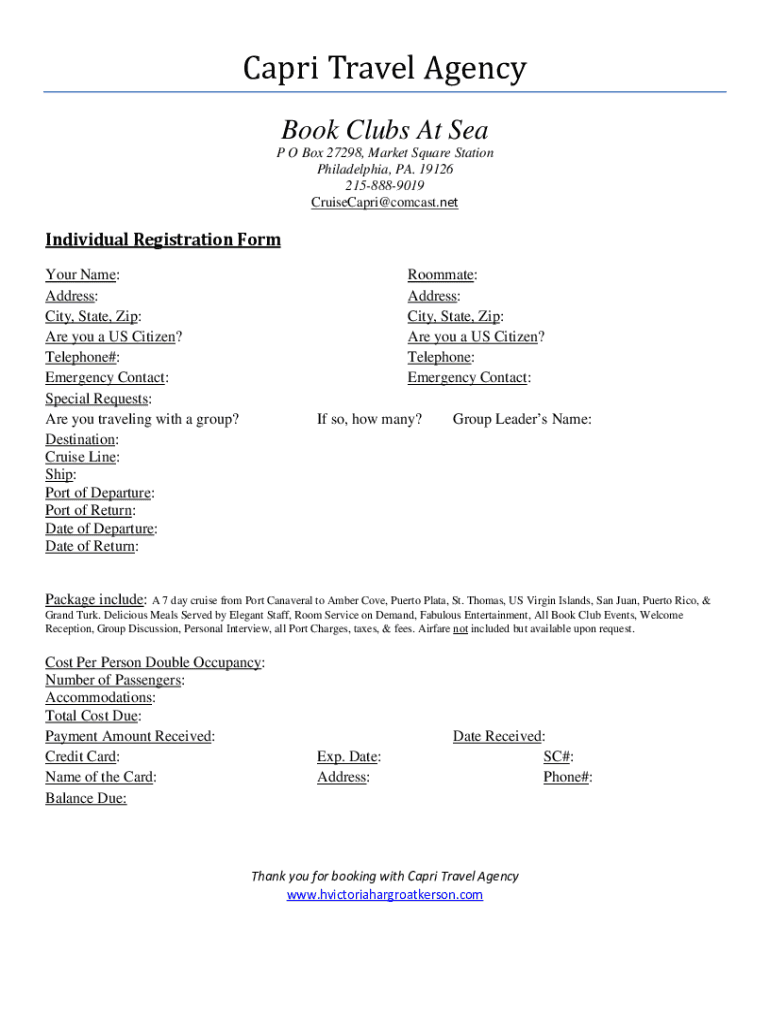 Capri Travel Agency

Book Clubs At Sea

P O Box 27298, Market Square Station
Philadelphia, PA. 19126
215-888-9019
CruiseCapri@comcast.net

Individual Registration Form

Your Name:
Address:
City, State, Zip:
Are you a US Citizen?
Telephone#:
Emergency Contact:

Roommate:
Address:
City, State, Zip:
Are you a US Citizen?
Telephone:
Emergency Contact:

Special Requests:
Are you traveling with a group? If so, how many? Group Leader's Name:
Destination:
Cruise Line:
Ship:
Port of Departure:
Port of Return:
Date of Departure:
Date of Return:

Package include: A 7 day cruise from Port Canaveral to Amber Cove, Puerto Plata, St. Thomas, US Virgin Islands, San Juan, Puerto Rico, & Grand Turk. Delicious Meals Served by Elegant Staff, Room Service on Demand, Fabulous Entertainment, All Book Club Events, Welcome Reception, Group Discussion, Personal Interview, all Port Charges, taxes, & fees. Airfare not included but available upon request.

Cost Per Person Double Occupancy:
Number of Passengers:
Accommodations:
Total Cost Due:
Payment Amount Received: Date Received:
Credit Card: Exp. Date: SC#:
Name of the Card: Address: Phone#:
Balance Due:

Thank you for booking with Capri Travel Agency
www.hvictoriahargroatkerson.com